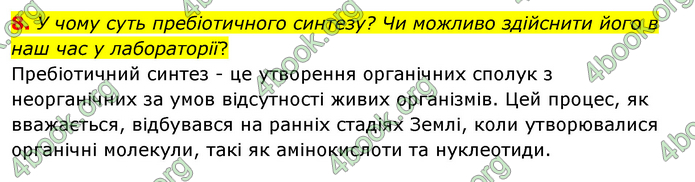 8. У чому суть пребіотичного синтезу? Чи можливо здійснити його в наш час у лабораторії?

Пребіотичний синтез - це утворення органічних сполук з неорганічних за умов відсутності живих організмів. Цей процес, як вважається, відбувався на ранніх стадіях Землі, коли утворювалися органічні молекули, такі як амінокислоти та нуклеотиди.

4book.org